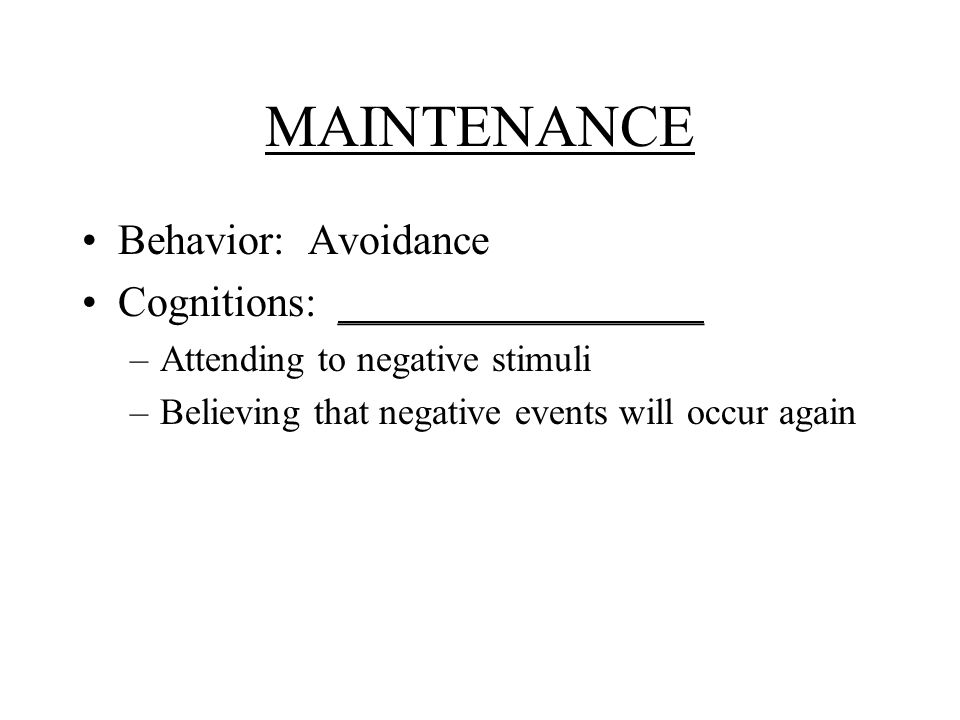 MAINTENANCE

• Behavior: Avoidance
• Cognitions: ________________
– Attending to negative stimuli
– Believing that negative events will occur again